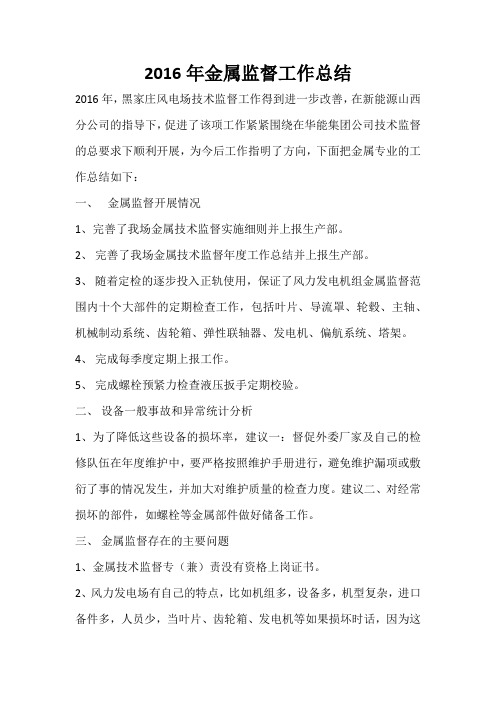 2016 年金属监督工作总结

2016 年，黑家庄风电场技术监督工作得到进一步改善，在新能源山西分公司的指导下，促进了该项工作紧紧围绕在华能集团公司技术监督的总要求下顺利开展，为今后工作指明了方向，下面把金属专业的工作总结如下：

一、 金属监督开展情况

1、完善了我场金属技术监督实施细则并上报生产部。

2、 完善了我场金属技术监督年度工作总结并上报生产部。

3、 随着定检的逐步投入正轨使用，保证了风力发电机组金属监督范围内十个大部件的定期检查工作，包括叶片、导流罩、轮毂、主轴、机械制动系统、齿轮箱、弹性联轴器、发电机、偏航系统、塔架。

4、 完成每季度定期上报工作。

5、 完成螺栓预紧力检查液压扳手定期校验。

二、 设备一般事故和异常统计分析

1、为了降低这些设备的损坏率，建议一：督促外委厂家及自己的检修队伍在年度维护中，要严格按照维护手册进行，避免维护漏项或敷衍了事的情况发生，并加大对维护质量的检查力度。建议二、对经常损坏的部件，如螺栓等金属部件做好储备工作。

三、 金属监督存在的主要问题

1、金属技术监督专（兼）责没有资格上岗证书。

2、风力发电场有自己的特点，比如机组多，设备多，机型复杂，进口备件多，人员少，当叶片、齿轮箱、发电机等如果损坏时话，因为这